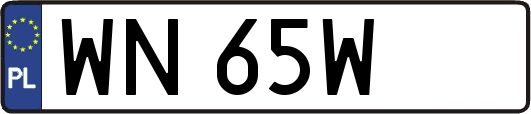 PL
WN 65W